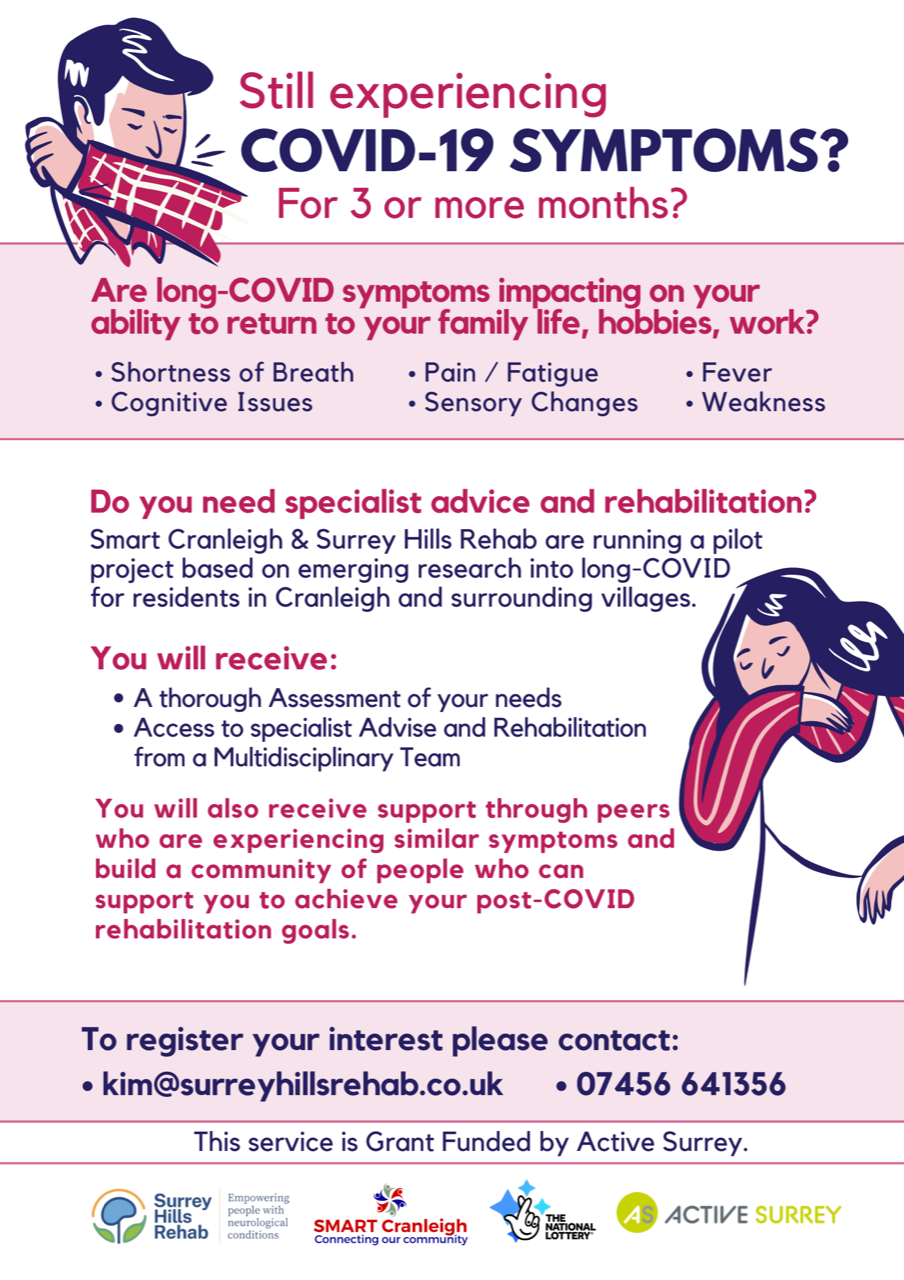 Still experiencing
COVID-19 SYMPTOMS?
For 3 or more months?

Are long-COVID symptoms impacting on your ability to return to your family life, hobbies, work?

• Shortness of Breath
• Cognitive Issues
• Pain / Fatigue
• Sensory Changes
• Fever
• Weakness

Do you need specialist advice and rehabilitation?
Smart Cranleigh & Surrey Hills Rehab are running a pilot project based on emerging research into long-COVID for residents in Cranleigh and surrounding villages.

You will receive:
• A thorough Assessment of your needs
• Access to specialist Advise and Rehabilitation from a Multidisciplinary Team

You will also receive support through peers who are experiencing similar symptoms and build a community of people who can support you to achieve your post-COVID rehabilitation goals.

To register your interest please contact:
• kim@surreyhillsrehab.co.uk • 07456 641356

This service is Grant Funded by Active Surrey.

Surrey Hills Rehab Empowering people with neurological conditions
SMART Cranleigh Connecting our community
THE NATIONAL LOTTERY
AS ACTIVE SURREY